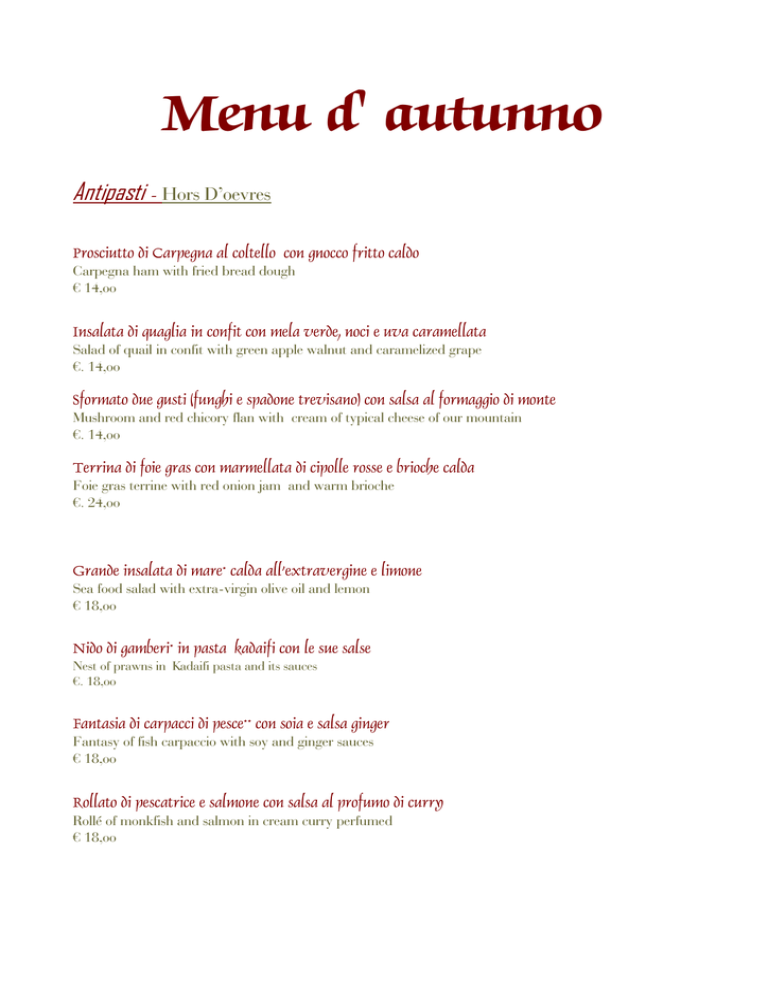 Menu d' autunno

Antipasti - Hors D'oevres

Prosciutto di Carpegna al coltello con gnocco fritto caldo
Carpegna ham with fried bread dough
€ 14,00

Insalata di quaglia in confit con mela verde, noci e uva caramellata
Salad of quail in confit with green apple walnut and caramelized grape
€. 14,00

Sformato due gusti (funghi e spadone trevisano) con salsa al formaggio di monte
Mushroom and red chicory flan with cream of typical cheese of our mountain
€. 14,00

Terrina di foie gras con marmellata di cipolle rosse e brioche calda
Foie gras terrine with red onion jam and warm brioche
€. 24,00

Grande insalata di mare* calda all'extravergine e limone
Sea food salad with extra-virgin olive oil and lemon
€ 18,00

Nido di gamberi* in pasta kadaifi con le sue salse
Nest of prawns in Kadaifi pasta and its sauces
€. 18,00

Fantasia di carpacci di pesce** con soia e salsa ginger
Fantasy of fish carpaccio with soy and ginger sauces
€ 18,00

Rollato di pescatrice e salmone con salsa al profumo di curry
Rollé of monkfish and salmon in cream curry perfumed
€ 18,00